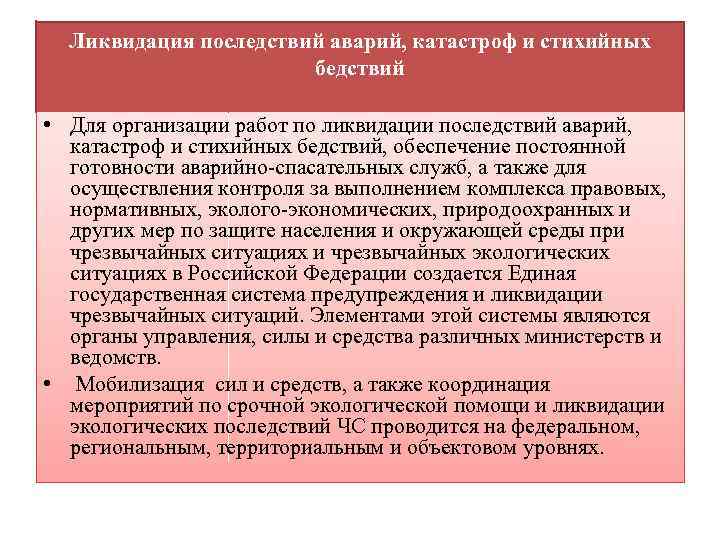 Ликвидация последствий аварий, катастроф и стихийных бедствий

• Для организации работ по ликвидации последствий аварий, катастроф и стихийных бедствий, обеспечение постоянной готовности аварийно-спасательных служб, а также для осуществления контроля за выполнением комплекса правовых, нормативных, эколого-экономических, природоохранных и других мер по защите населения и окружающей среды при чрезвычайных ситуациях и чрезвычайных экологических ситуациях в Российской Федерации создается Единая государственная система предупреждения и ликвидации чрезвычайных ситуаций. Элементами этой системы являются органы управления, силы и средства различных министерств и ведомств.

• Мобилизация сил и средств, а также координация мероприятий по срочной экологической помощи и ликвидации экологических последствий ЧС проводится на федеральном, региональным, территориальным и объектовом уровнях.